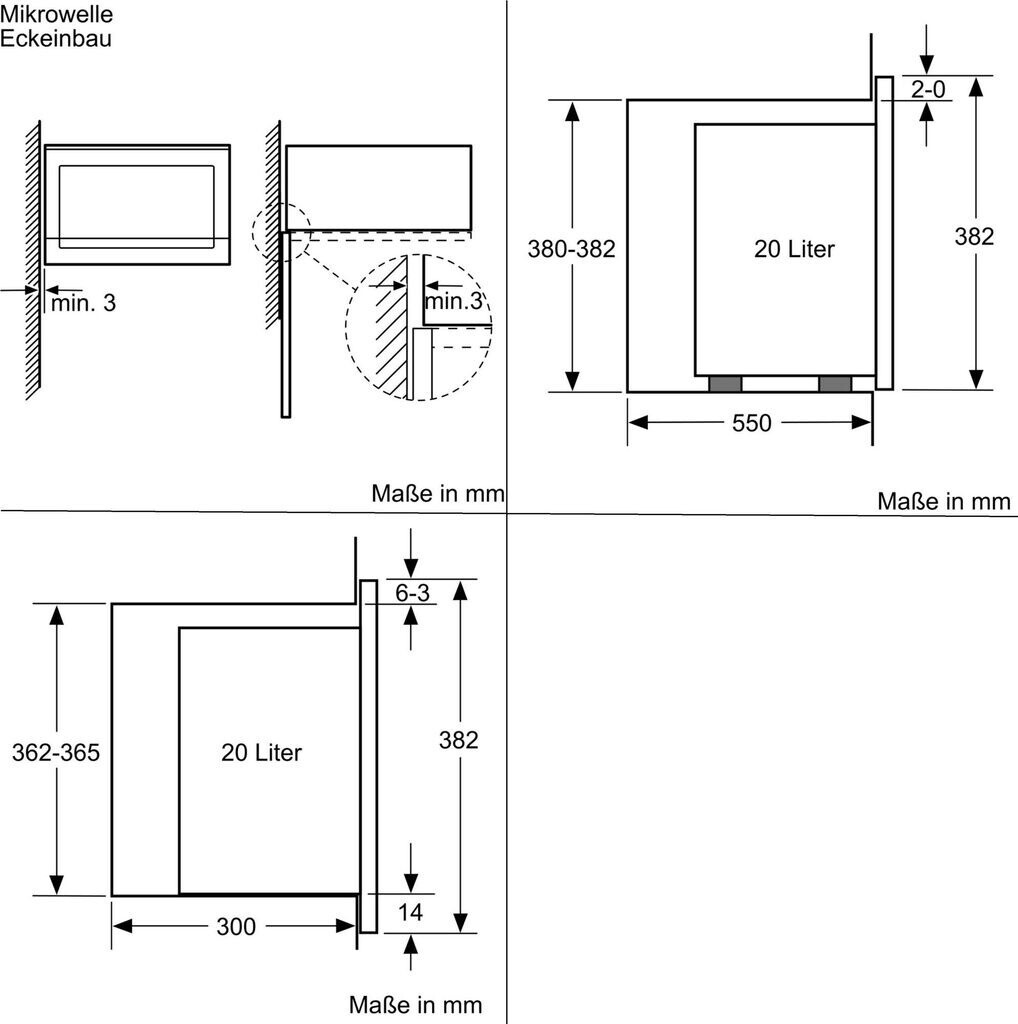 Mikrowelle
Eckeinbau

min. 3

min.3

Maße in mm

2-0

380-382

20 Liter

382

550

Maße in mm

6-3

362-365

20 Liter

382

14

300

Maße in mm